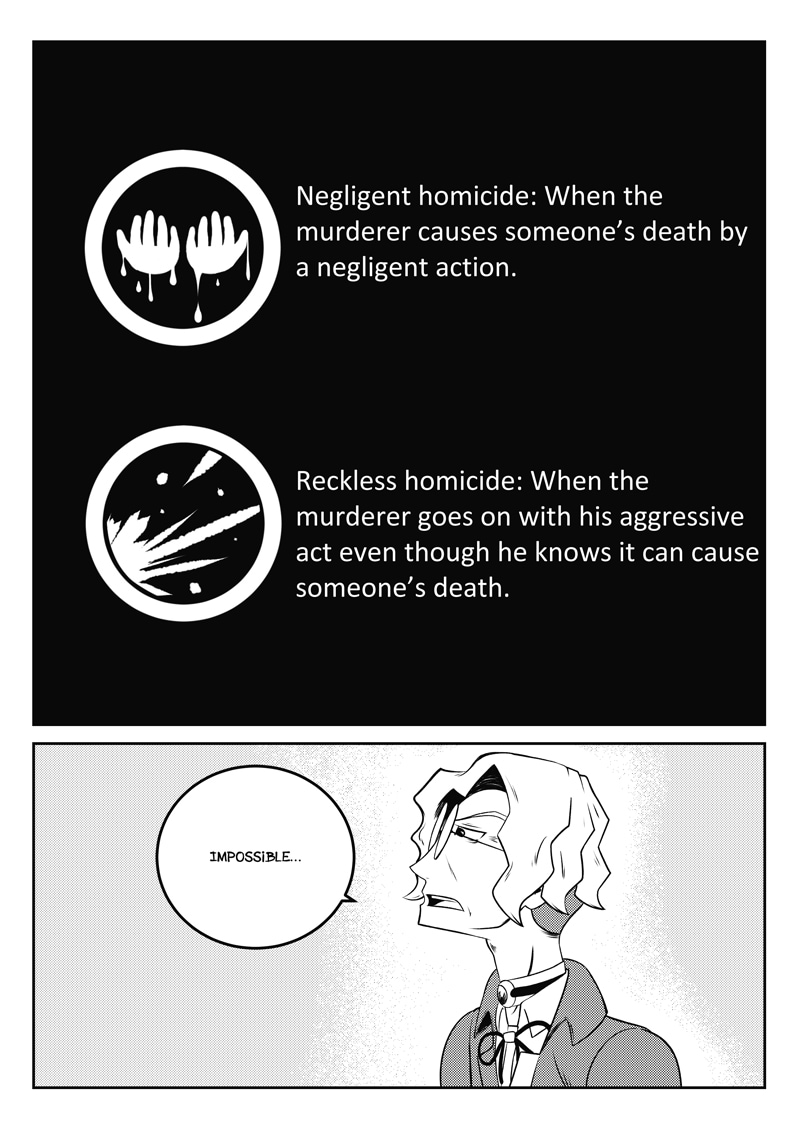 Negligent homicide: When the murderer causes someone's death by a negligent action.

Reckless homicide: When the murderer goes on with his aggressive act even though he knows it can cause someone's death.

IMPOSSIBLE...